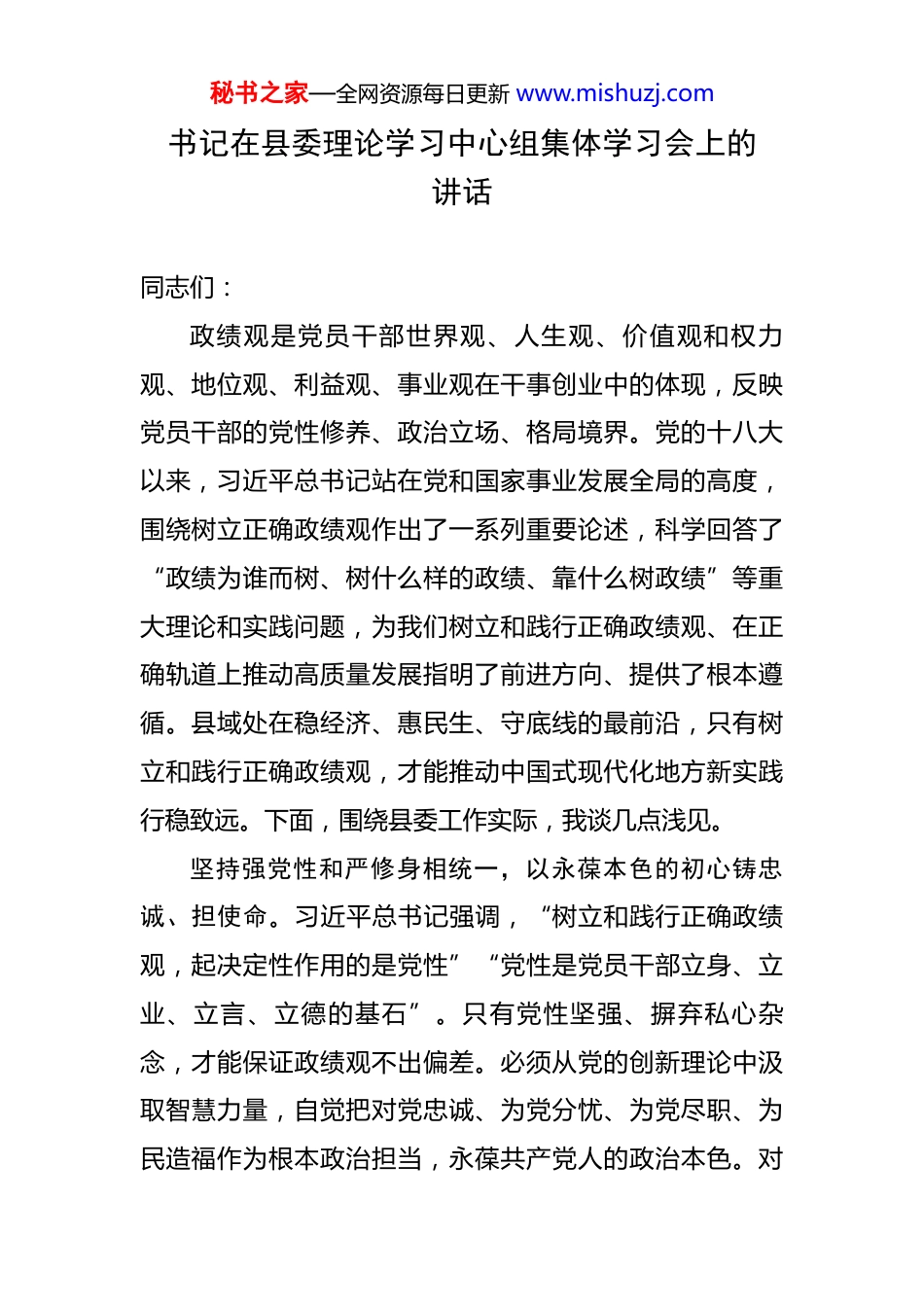 秘书之家—全网资源每日更新 www.mishuzj.com

书记在县委理论学习中心组集体学习会上的讲话

同志们：

政绩观是党员干部世界观、人生观、价值观和权力观、地位观、利益观、事业观在干事创业中的体现，反映党员干部的党性修养、政治立场、格局境界。党的十八大以来，习近平总书记站在党和国家事业发展全局的高度，围绕树立正确政绩观作出了一系列重要论述，科学回答了“政绩为谁而树、树什么样的政绩、靠什么树政绩”等重大理论和实践问题，为我们树立和践行正确政绩观、在正确轨道上推动高质量发展指明了前进方向、提供了根本遵循。县域处在稳经济、惠民生、守底线的最前沿，只有树立和践行正确政绩观，才能推动中国式现代化地方新实践行稳致远。下面，围绕县委工作实际，我谈几点浅见。

坚持强党性和严修身相统一，以永葆本色的初心铸忠诚、担使命。习近平总书记强调，“树立和践行正确政绩观，起决定性作用的是党性”“党性是党员干部立身、立业、立言、立德的基石”。只有党性坚强、摒弃私心杂念，才能保证政绩观不出偏差。必须从党的创新理论中汲取智慧力量，自觉把对党忠诚、为党分忧、为党尽职、为民造福作为根本政治担当，永葆共产党人的政治本色。对